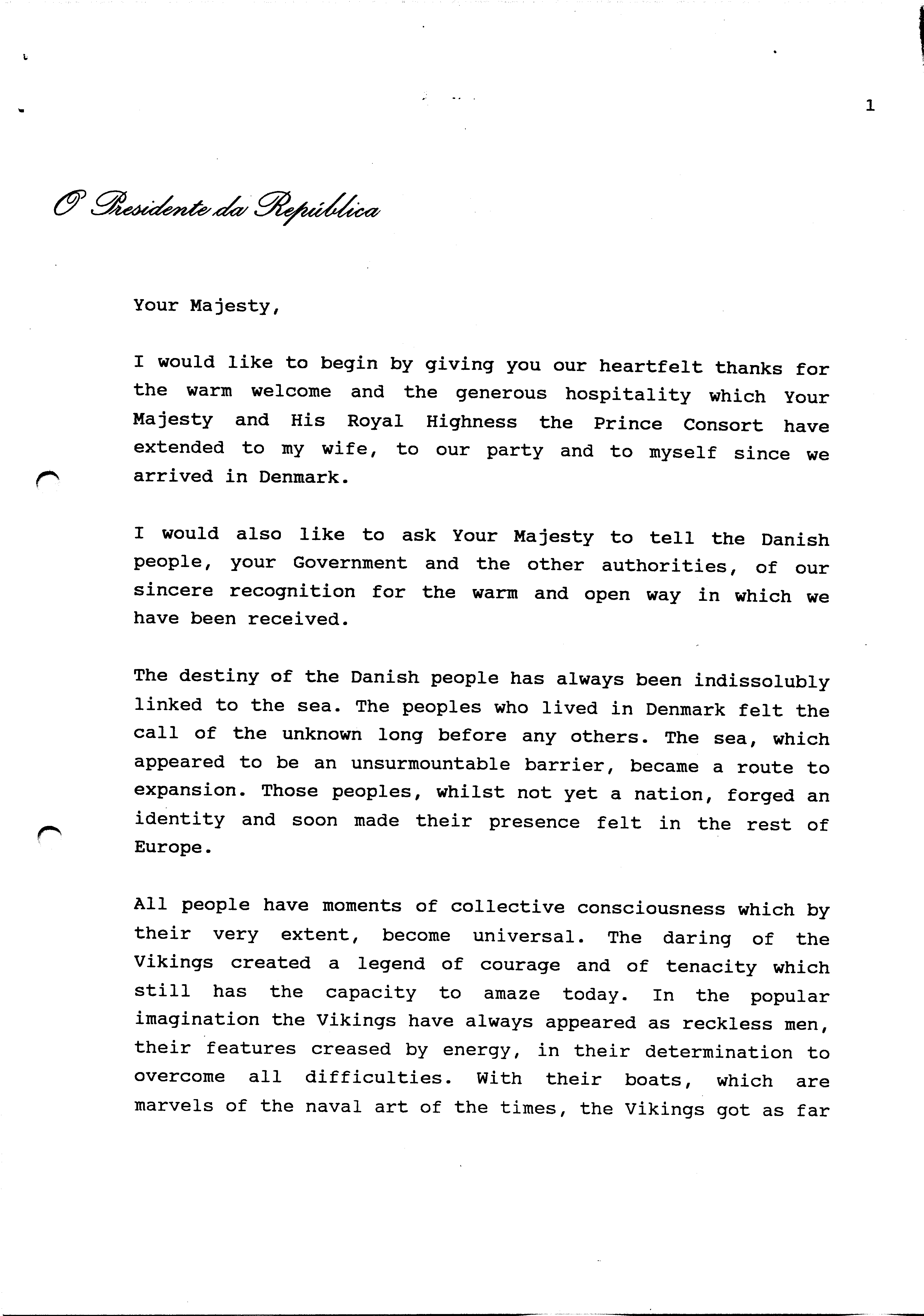 1

O Presidente da República

Your Majesty,

I would like to begin by giving you our heartfelt thanks for the warm welcome and the generous hospitality which Your Majesty and His Royal Highness the Prince Consort have extended to my wife, to our party and to myself since we arrived in Denmark.

I would also like to ask Your Majesty to tell the Danish people, your Government and the other authorities, of our sincere recognition for the warm and open way in which we have been received.

The destiny of the Danish people has always been indissolubly linked to the sea. The peoples who lived in Denmark felt the call of the unknown long before any others. The sea, which appeared to be an unsurmountable barrier, became a route to expansion. Those peoples, whilst not yet a nation, forged an identity and soon made their presence felt in the rest of Europe.

All people have moments of collective consciousness which by their very extent, become universal. The daring of the Vikings created a legend of courage and of tenacity which still has the capacity to amaze today. In the popular imagination the Vikings have always appeared as reckless men, their features creased by energy, in their determination to overcome all difficulties. With their boats, which are marvels of the naval art of the times, the Vikings got as far